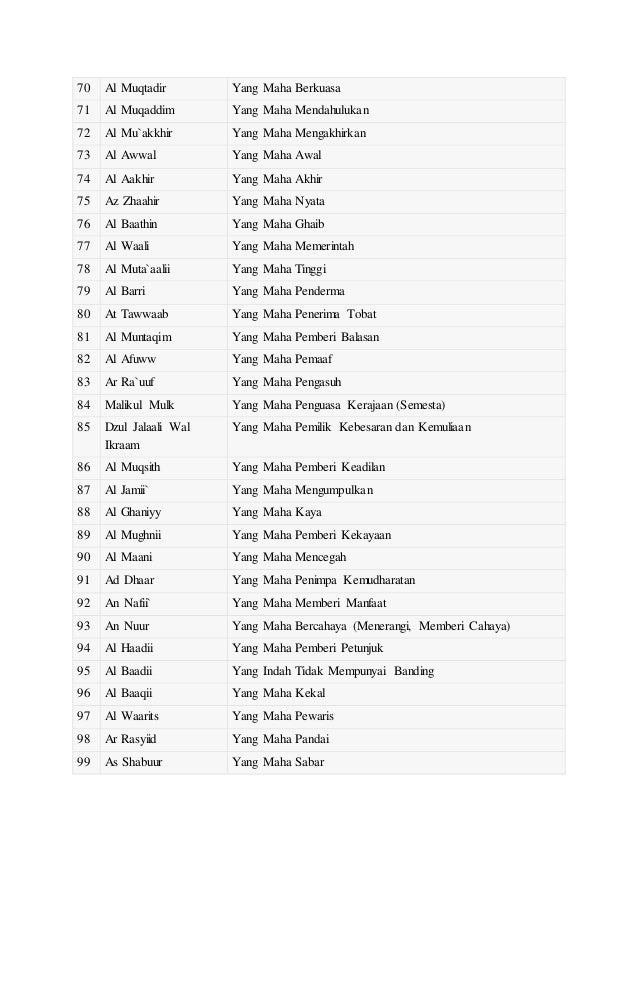 | 70 | Al Muqtadir | Yang Maha Berkuasa |
|---|---|---|
| 71 | Al Muqaddim | Yang Maha Mendahulukan |
| 72 | Al Mu`akkhir | Yang Maha Mengakhirkan |
| 73 | Al Awwal | Yang Maha Awal |
| 74 | Al Aakhir | Yang Maha Akhir |
| 75 | Az Zhaahir | Yang Maha Nyata |
| 76 | Al Baathin | Yang Maha Ghaib |
| 77 | Al Waali | Yang Maha Memerintah |
| 78 | Al Muta`aalii | Yang Maha Tinggi |
| 79 | Al Barri | Yang Maha Penderma |
| 80 | At Tawwaab | Yang Maha Penerima Tobat |
| 81 | Al Muntaqim | Yang Maha Pemberi Balasan |
| 82 | Al Afuww | Yang Maha Pemaaf |
| 83 | Ar Ra`uuf | Yang Maha Pengasuh |
| 84 | Malikul Mulk | Yang Maha Penguasa Kerajaan (Semesta) |
| 85 | Dzul Jalaali Wal Ikraam | Yang Maha Pemilik Kebesaran dan Kemuliaan |
| 86 | Al Muqsith | Yang Maha Pemberi Keadilan |
| 87 | Al Jamii` | Yang Maha Mengumpulkan |
| 88 | Al Ghaniyy | Yang Maha Kaya |
| 89 | Al Mughnii | Yang Maha Pemberi Kekayaan |
| 90 | Al Maani | Yang Maha Mencegah |
| 91 | Ad Dhaar | Yang Maha Penimpa Kemudharatan |
| 92 | An Nafii` | Yang Maha Memberi Manfaat |
| 93 | An Nuur | Yang Maha Bercahaya (Menerangi, Memberi Cahaya) |
| 94 | Al Haadii | Yang Maha Pemberi Petunjuk |
| 95 | Al Baadii | Yang Indah Tidak Mempunyai Banding |
| 96 | Al Baaqii | Yang Maha Kekal |
| 97 | Al Waarits | Yang Maha Pewaris |
| 98 | Ar Rasyiid | Yang Maha Pandai |
| 99 | As Shabuur | Yang Maha Sabar |